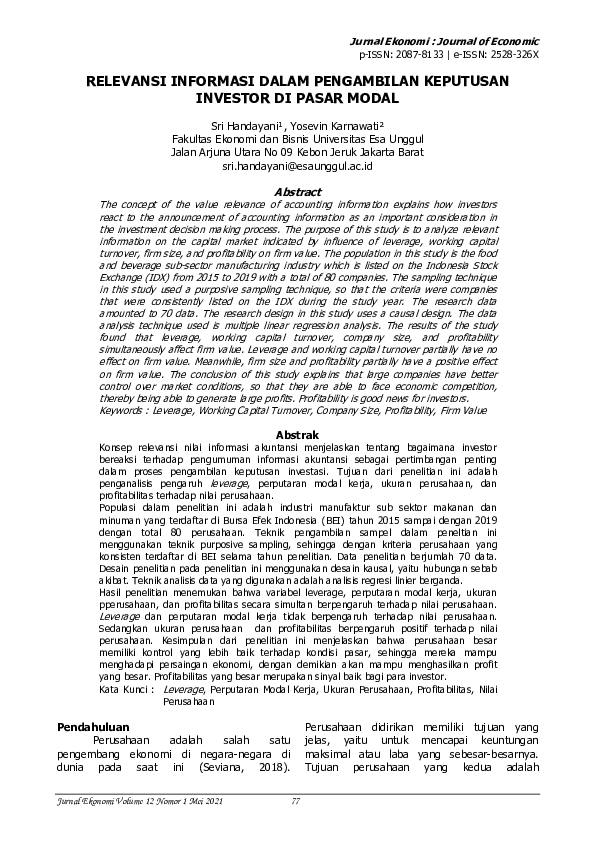 Jurnal Ekonomi : Journal of Economic
p-ISSN: 2087-8133 | e-ISSN: 2528-326X

RELEVANSI INFORMASI DALAM PENGAMBILAN KEPUTUSAN INVESTOR DI PASAR MODAL

Sri Handayani¹, Yosevin Karnawati²
Fakultas Ekonomi dan Bisnis Universitas Esa Unggul
Jalan Arjuna Utara No 09 Kebon Jeruk Jakarta Barat
sri.handayani@esaunggul.ac.id

Abstract
The concept of the value relevance of accounting information explains how investors react to the announcement of accounting information as an important consideration in the investment decision making process. The purpose of this study is to analyze relevant information on the capital market indicated by influence of leverage, working capital turnover, firm size, and profitability on firm value. The population in this study is the food and beverage sub-sector manufacturing industry which is listed on the Indonesia Stock Exchange (IDX) from 2015 to 2019 with a total of 80 companies. The sampling technique in this study used a purposive sampling technique, so that the criteria were companies that were consistently listed on the IDX during the study year. The research data amounted to 70 data. The research design in this study uses a causal design. The data analysis technique used is multiple linear regression analysis. The results of the study found that leverage, working capital turnover, company size, and profitability simultaneously affect firm value. Leverage and working capital turnover partially have no effect on firm value. Meanwhile, firm size and profitability partially have a positive effect on firm value. The conclusion of this study explains that large companies have better control over market conditions, so that they are able to face economic competition, thereby being able to generate large profits. Profitability is good news for investors.
Keywords : Leverage, Working Capital Turnover, Company Size, Profitability, Firm Value

Abstrak
Konsep relevansi nilai informasi akuntansi menjelaskan tentang bagaimana investor bereaksi terhadap pengumuman informasi akuntansi sebagai pertimbangan penting dalam proses pengambilan keputusan investasi. Tujuan dari penelitian ini adalah penganalisis pengaruh leverage, perputaran modal kerja, ukuran perusahaan, dan profitabilitas terhadap nilai perusahaan.
Populasi dalam penelitian ini adalah industri manufaktur sub sektor makanan dan minuman yang terdaftar di Bursa Efek Indonesia (BEI) tahun 2015 sampai dengan 2019 dengan total 80 perusahaan. Teknik pengambilan sampel dalam penelitian ini menggunakan teknik purposive sampling, sehingga dengan kriteria perusahaan yang konsisten terdaftar di BEI selama tahun penelitian. Data penelitian berjumlah 70 data. Desain penelitian pada penelitian ini menggunakan desain kausal, yaitu hubungan sebab akibat. Teknik analisis data yang digunakan adalah analisis regresi linier berganda.
Hasil penelitian menemukan bahwa variabel leverage, perputaran modal kerja, ukuran pperusahaan, dan profitabilitas secara simultan berpengaruh terhadap nilai perusahaan. Leverage dan perputaran modal kerja tidak berpengaruh terhadap nilai perusahaan. Sedangkan ukuran perusahaan dan profitabilitas berpengaruh positif terhadap nilai perusahaan. Kesimpulan dari penelitian ini menjelaskan bahwa perusahaan besar memiliki kontrol yang lebih baik terhadap kondisi pasar, sehingga mereka mampu menghadapi persaingan ekonomi, dengan demikian akan mampu menghasilkan profit yang besar. Profitabilitas yang besar merupakan sinyal baik bagi para investor.
Kata Kunci : Leverage, Perputaran Modal Kerja, Ukuran Perusahaan, Profitabilitas, Nilai Perusahaan

Pendahuluan
Perusahaan adalah salah satu pengembang ekonomi di negara-negara di dunia pada saat ini (Seviana, 2018). Perusahaan didirikan memiliki tujuan yang jelas, yaitu untuk mencapai keuntungan maksimal atau laba yang sebesar-besarnya. Tujuan perusahaan yang kedua adalah

Jurnal Ekonomi Volume 12 Nomor 1 Mei 2021 77